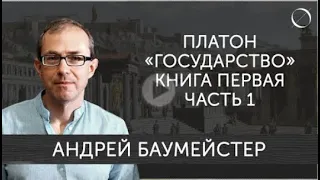 ПЛАТОН
«ГОСУДАРСТВО»
КНИГА ПЕРВАЯ
ЧАСТЬ 1

АНДРЕЙ БАУМЕЙСТЕР